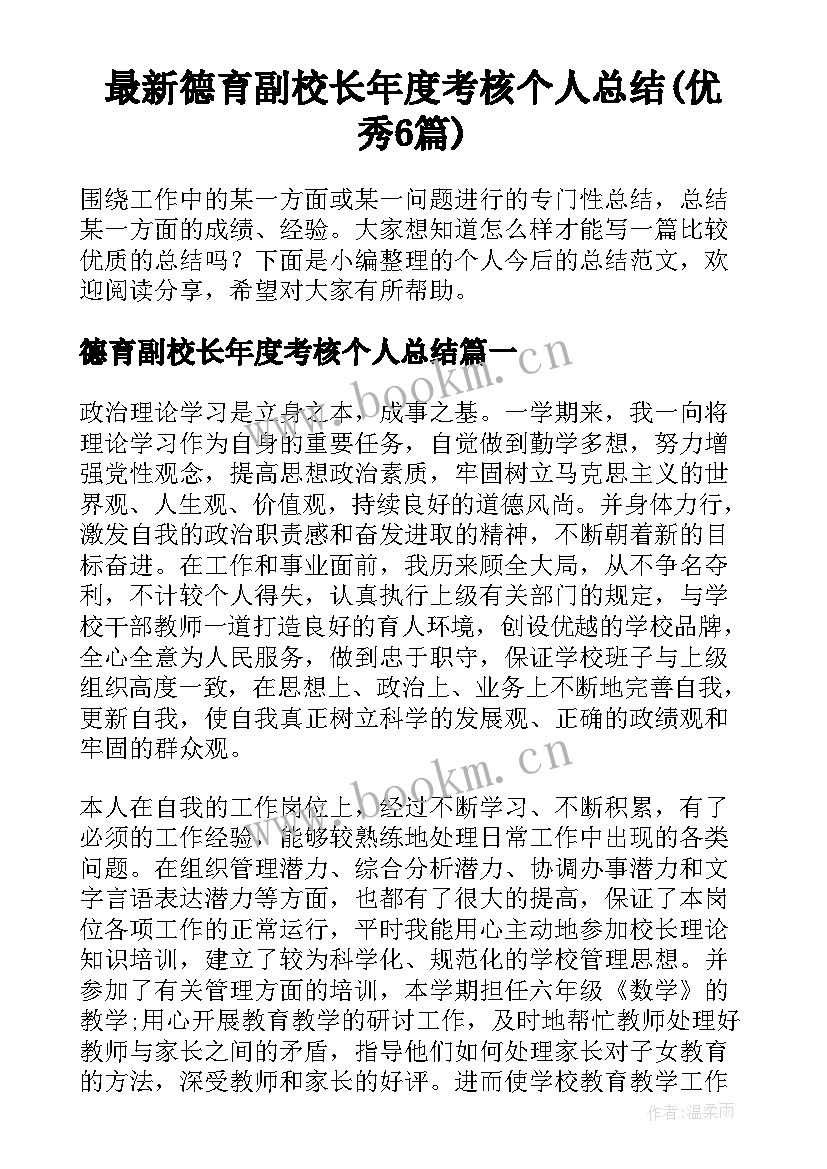 最新德育副校长年度考核个人总结(优秀6篇)

围绕工作中的某一方面或某一问题进行的专门性总结，总结某一方面的成绩、经验。大家想知道怎么样才能写一篇比较优质的总结吗？下面是小编整理的个人今后的总结范文，欢迎阅读分享，希望对大家有所帮助。

德育副校长年度考核个人总结篇一

www.bookm.cn

政治理论学习是立身之本，成事之基。一学期来，我一向将理论学习作为自身的重要任务，自觉做到勤学多想，努力增强党性观念，提高思想政治素质，牢固树立马克思主义的世界观、人生观、价值观，持续良好的道德风尚。并身体力行，激发自我的政治职责感和奋发进取的精神，不断朝着新的目标奋进。在工作和事业面前，我历来顾全大局，从不争名夺利，不计较个人得失，认真执行上级有关部门的规定，与学校干部教师一道打造良好的育人环境，创设优越的学校品牌，全心全意为人民服务，做到忠于职守，保证学校班子与上级组织高度一致，在思想上、政治上、业务上不断地完善自我，更新自我，使自我真正树立科学的发展观、正确的政绩观和牢固的群众观。

www.bookm.cn

本人在自我的工作岗位上，经过不断学习、不断积累，有了必须的工作经验，能够较熟练地处理日常工作中出现的各类问题。在组织管理潜力、综合分析潜力、协调办事潜力和文字言语表达潜力等方面，也都有了很大的提高，保证了本岗位各项工作的正常运行，平时我能用心主动地参加校长理论知识培训，建立了较为科学化、规范化的学校管理思想。并参加了有关管理方面的培训，本学期担任六年级《数学》的教学;用心开展教育教学的研讨工作，及时地帮忙教师处理好教师与家长之间的矛盾，指导他们如何处理家长对子女教育的方法，深受教师和家长的好评。进而使学校教育教学工作

作者：温柔雨